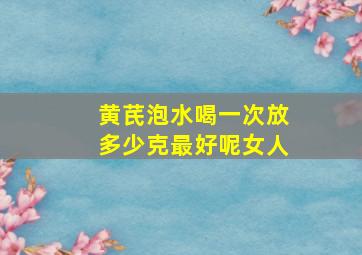 黄芪泡水喝一次放多少克最好呢女人